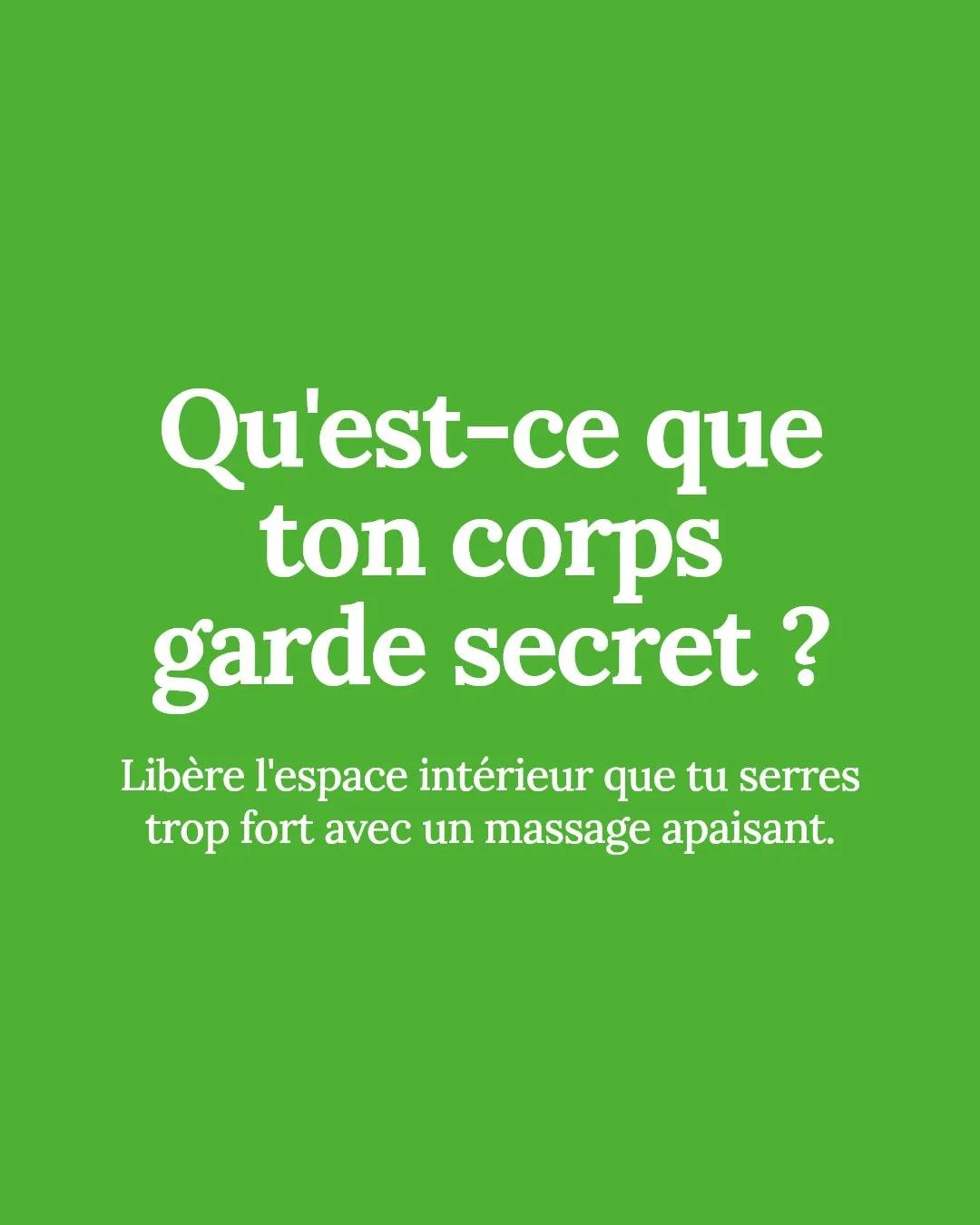 Qu'est-ce que ton corps garde secret ?

Libère l'espace intérieur que tu serres trop fort avec un massage apaisant.